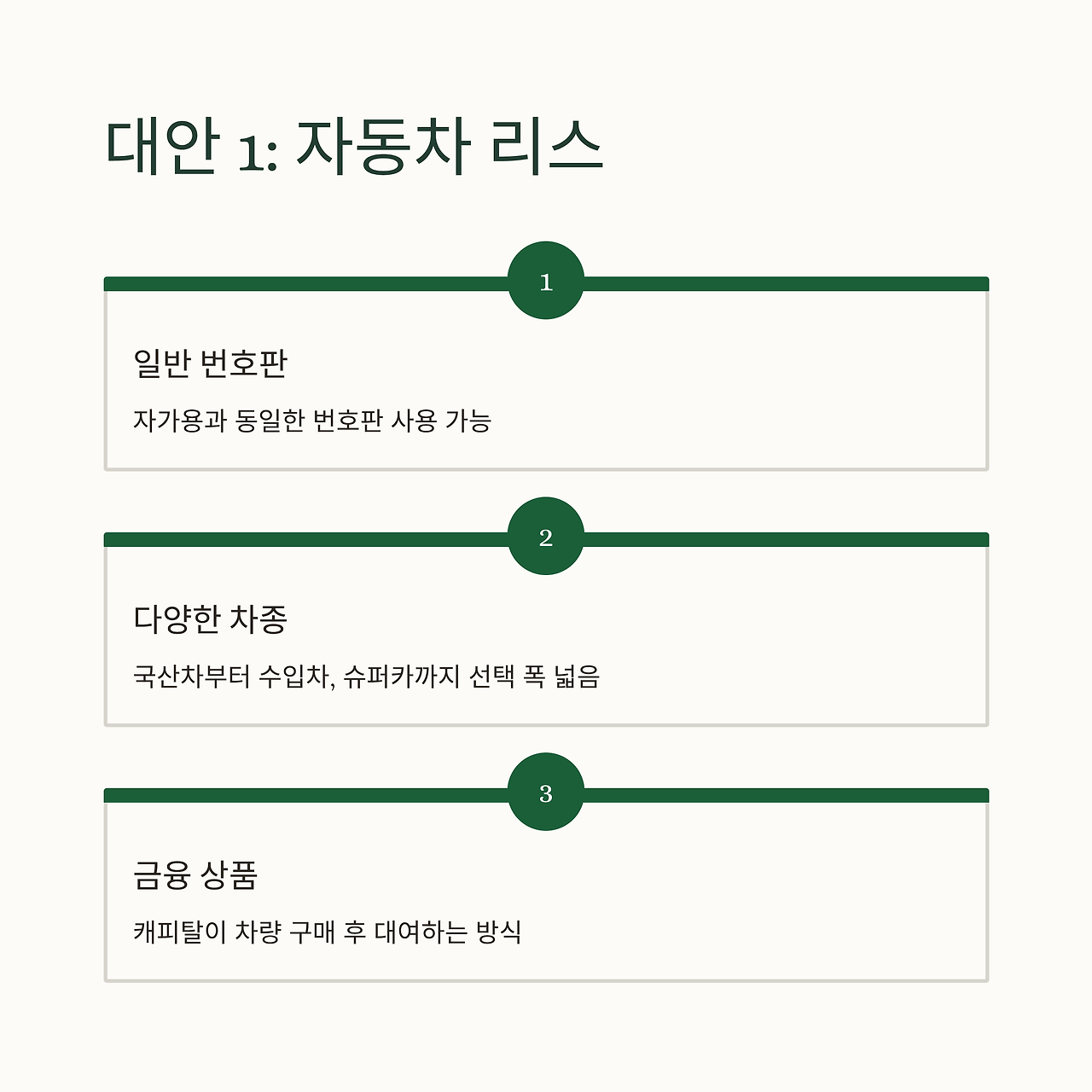 대안 1: 자동차 리스

1

일반 번호판

자가용과 동일한 번호판 사용 가능

2

다양한 차종

국산차부터 수입차, 슈퍼카까지 선택 폭 넓음

3

금융 상품

캐피탈이 차량 구매 후 대여하는 방식